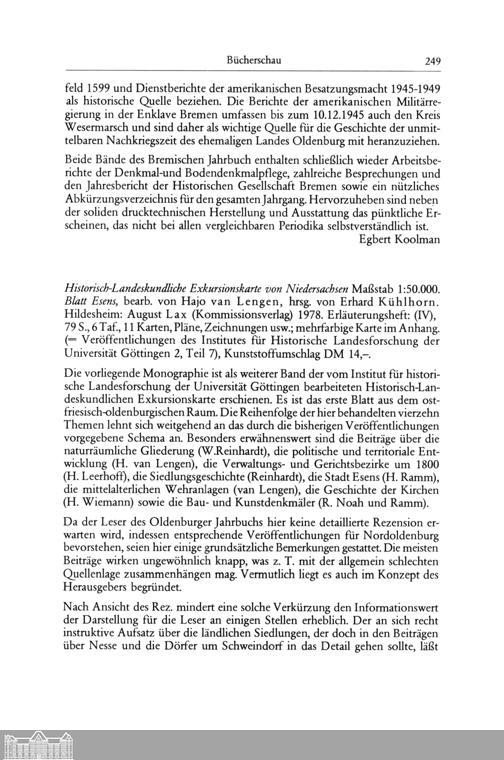 Bücherschau 249

feld 1599 und Dienstberichte der amerikanischen Besatzungsmacht 1945-1949 als historische Quelle beziehen. Die Berichte der amerikanischen Militärregierung in der Enklave Bremen umfassen bis zum 10.12.1945 auch den Kreis Wesermarsch und sind daher als wichtige Quelle für die Geschichte der unmittelbaren Nachkriegszeit des ehemaligen Landes Oldenburg mit heranzuziehen.

Beide Bände des Bremischen Jahrbuch enthalten schließlich wieder Arbeitsberichte der Denkmal-und Bodendenkmalpflege, zahlreiche Besprechungen und den Jahresbericht der Historischen Gesellschaft Bremen sowie ein nützliches Abkürzungsverzeichnis für den gesamten Jahrgang. Hervorzuheben sind neben der soliden drucktechnischen Herstellung und Ausstattung das pünktliche Erscheinen, das nicht bei allen vergleichbaren Periodika selbstverständlich ist.
Egbert Koolman

Historisch-Landeskundliche Exkursionskarte von Niedersachsen Maßstab 1:50.000. Blatt Esens, bearb. von Hajo van Lengen, hrsg. von Erhard Kühlhorn. Hildesheim: August Lax (Kommissionsverlag) 1978. Erläuterungsheft: (IV), 79 S., 6 Taf., 11 Karten, Pläne, Zeichnungen usw.; mehrfarbige Karte im Anhang. (= Veröffentlichungen des Institutes für Historische Landesforschung der Universität Göttingen 2, Teil 7), Kunststoffumschlag DM 14,–.

Die vorliegende Monographie ist als weiterer Band der vom Institut für historische Landesforschung der Universität Göttingen bearbeiteten Historisch-Landeskundlichen Exkursionskarte erschienen. Es ist das erste Blatt aus dem ostfriesisch-oldenburgischen Raum. Die Reihenfolge der hier behandelten vierzehn Themen lehnt sich weitgehend an das durch die bisherigen Veröffentlichungen vorgegebene Schema an. Besonders erwähnenswert sind die Beiträge über die naturräumliche Gliederung (W.Reinhardt), die politische und territoriale Entwicklung (H. van Lengen), die Verwaltungs- und Gerichtsbezirke um 1800 (H. Leerhoff), die Siedlungsgeschichte (Reinhardt), die Stadt Esens (H. Ramm), die mittelalterlichen Wehranlagen (van Lengen), die Geschichte der Kirchen (H. Wiemann) sowie die Bau- und Kunstdenkmäler (R. Noah und Ramm).

Da der Leser des Oldenburger Jahrbuchs hier keine detaillierte Rezension erwarten wird, indessen entsprechende Veröffentlichungen für Nordoldenburg bevorstehen, seien hier einige grundsätzliche Bemerkungen gestattet. Die meisten Beiträge wirken ungewöhnlich knapp, was z. T. mit der allgemein schlechten Quellenlage zusammenhängen mag. Vermutlich liegt es auch im Konzept des Herausgebers begründet.

Nach Ansicht des Rez. mindert eine solche Verkürzung den Informationswert der Darstellung für die Leser an einigen Stellen erheblich. Der an sich recht instruktive Aufsatz über die ländlichen Siedlungen, der doch in den Beiträgen über Nesse und die Dörfer um Schweindorf in das Detail gehen sollte, läßt